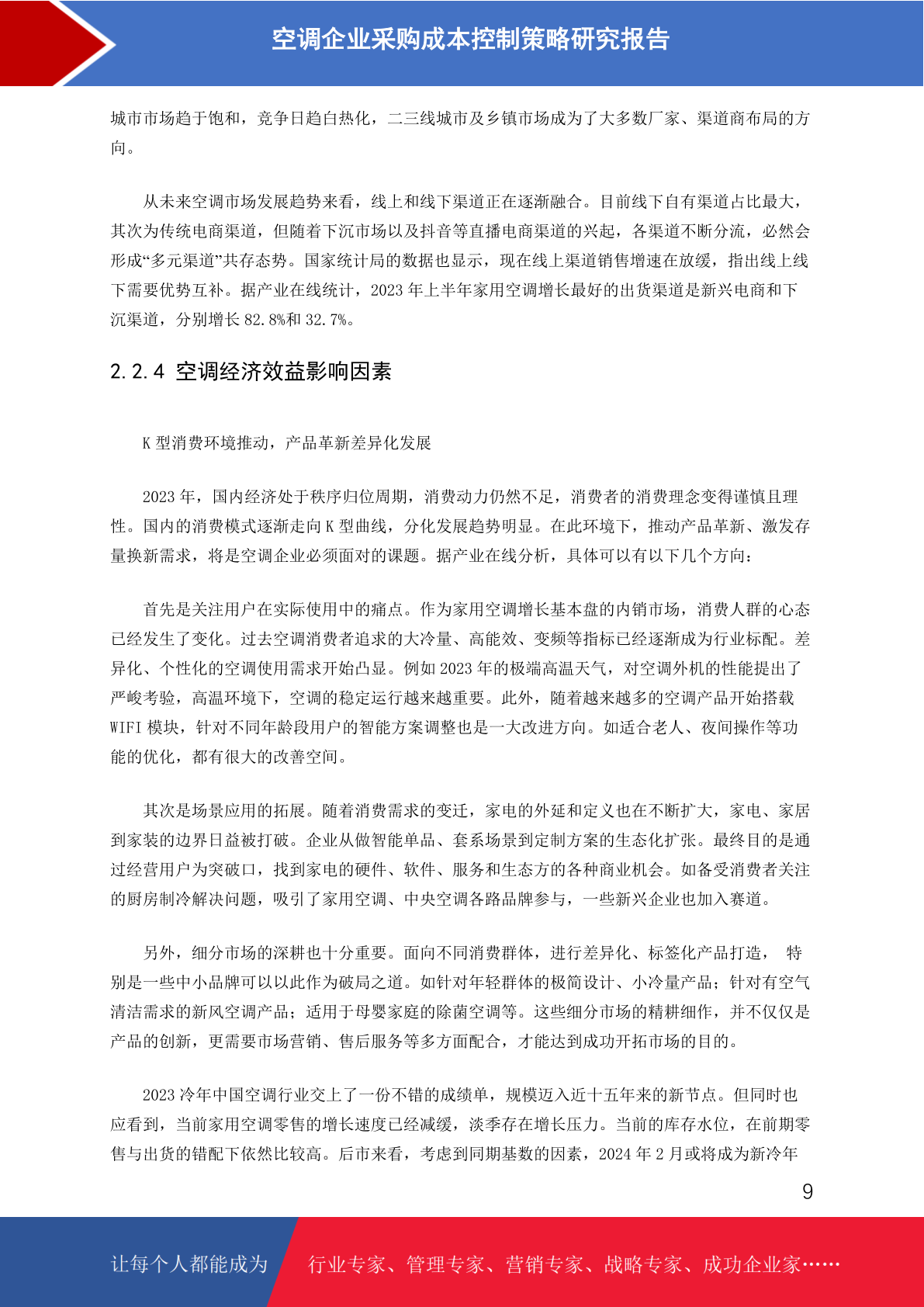 空调企业采购成本控制策略研究报告

城市市场趋于饱和，竞争日趋白热化，二三线城市及乡镇市场成为了大多数厂家、渠道商布局的方向。

从未来空调市场发展趋势来看，线上和线下渠道正在逐渐融合。目前线下自有渠道占比最大，其次为传统电商渠道，但随着下沉市场以及抖音等直播电商渠道的兴起，各渠道不断分流，必然会形成“多元渠道”共存态势。国家统计局的数据也显示，现在线上渠道销售增速在放缓，指出线上线下需要优势互补。据产业在线统计，2023 年上半年家用空调增长最好的出货渠道是新兴电商和下沉渠道，分别增长 82.8%和 32.7%。

2.2.4 空调经济效益影响因素

K 型消费环境推动，产品革新差异化发展

2023 年，国内经济处于秩序归位周期，消费动力仍然不足，消费者的消费理念变得谨慎且理性。国内的消费模式逐渐走向 K 型曲线，分化发展趋势明显。在此环境下，推动产品革新、激发存量换新需求，将是空调企业必须面对的课题。据产业在线分析，具体可以有以下几个方向：

首先是关注用户在实际使用中的痛点。作为家用空调增长基本盘的内销市场，消费人群的心态已经发生了变化。过去空调消费者追求的大冷量、高能效、变频等指标已经逐渐成为行业标配。差异化、个性化的空调使用需求开始凸显。例如 2023 年的极端高温天气，对空调外机的性能提出了严峻考验，高温环境下，空调的稳定运行越来越重要。此外，随着越来越多的空调产品开始搭载 WIFI 模块，针对不同年龄段用户的智能方案调整也是一大改进方向。如适合老人、夜间操作等功能的优化，都有很大的改善空间。

其次是场景应用的拓展。随着消费需求的变迁，家电的外延和定义也在不断扩大，家电、家居到家装的边界日益被打破。企业从做智能单品、套系场景到定制方案的生态化扩张。最终目的是通过经营用户为突破口，找到家电的硬件、软件、服务和生态方的各种商业机会。如备受消费者关注的厨房制冷解决问题，吸引了家用空调、中央空调各路品牌参与，一些新兴企业也加入赛道。

另外，细分市场的深耕也十分重要。面向不同消费群体，进行差异化、标签化产品打造， 特别是一些中小品牌可以以此作为破局之道。如针对年轻群体的极简设计、小冷量产品；针对有空气清洁需求的新风空调产品；适用于母婴家庭的除菌空调等。这些细分市场的精耕细作，并不仅仅是产品的创新，更需要市场营销、售后服务等多方面配合，才能达到成功开拓市场的目的。

2023 冷年中国空调行业交上了一份不错的成绩单，规模迈入近十五年来的新节点。但同时也应看到，当前家用空调零售的增长速度已经减缓，淡季存在增长压力。当前的库存水位，在前期零售与出货的错配下依然比较高。后市来看，考虑到同期基数的因素，2024 年 2 月或将成为新冷年

9

让每个人都能成为 行业专家、管理专家、营销专家、战略专家、成功企业家……